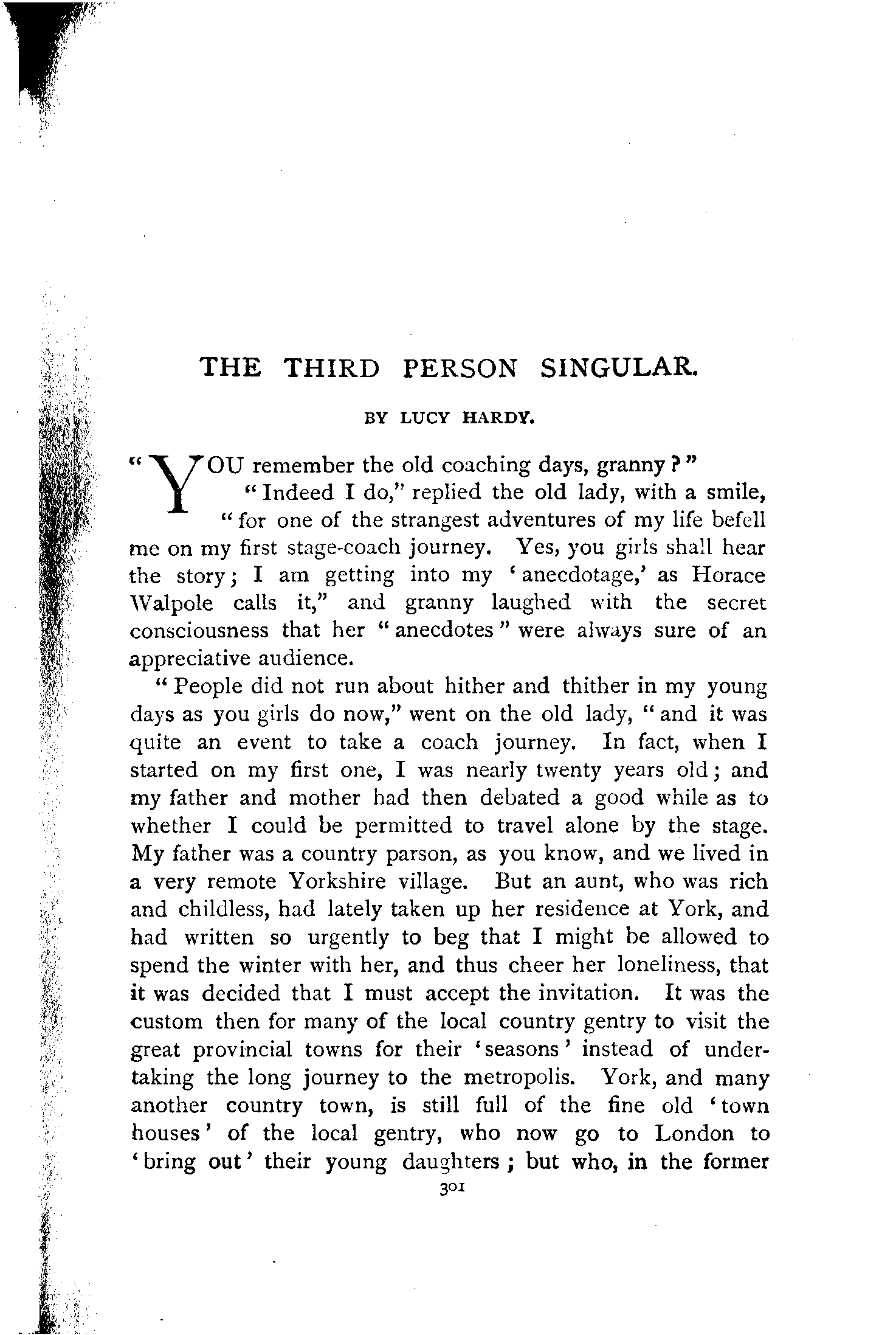 THE THIRD PERSON SINGULAR.

BY LUCY HARDY.

"YOU remember the old coaching days, granny?"

"Indeed I do," replied the old lady, with a smile, "for one of the strangest adventures of my life befell me on my first stage-coach journey. Yes, you girls shall hear the story; I am getting into my 'anecdotage,' as Horace Walpole calls it," and granny laughed with the secret consciousness that her "anecdotes" were always sure of an appreciative audience.

"People did not run about hither and thither in my young days as you girls do now," went on the old lady, "and it was quite an event to take a coach journey. In fact, when I started on my first one, I was nearly twenty years old; and my father and mother had then debated a good while as to whether I could be permitted to travel alone by the stage. My father was a country parson, as you know, and we lived in a very remote Yorkshire village. But an aunt, who was rich and childless, had lately taken up her residence at York, and had written so urgently to beg that I might be allowed to spend the winter with her, and thus cheer her loneliness, that it was decided that I must accept the invitation. It was the custom then for many of the local country gentry to visit the great provincial towns for their 'seasons' instead of undertaking the long journey to the metropolis. York, and many another country town, is still full of the fine old 'town houses' of the local gentry, who now go to London to 'bring out' their young daughters; but who, in the former

301